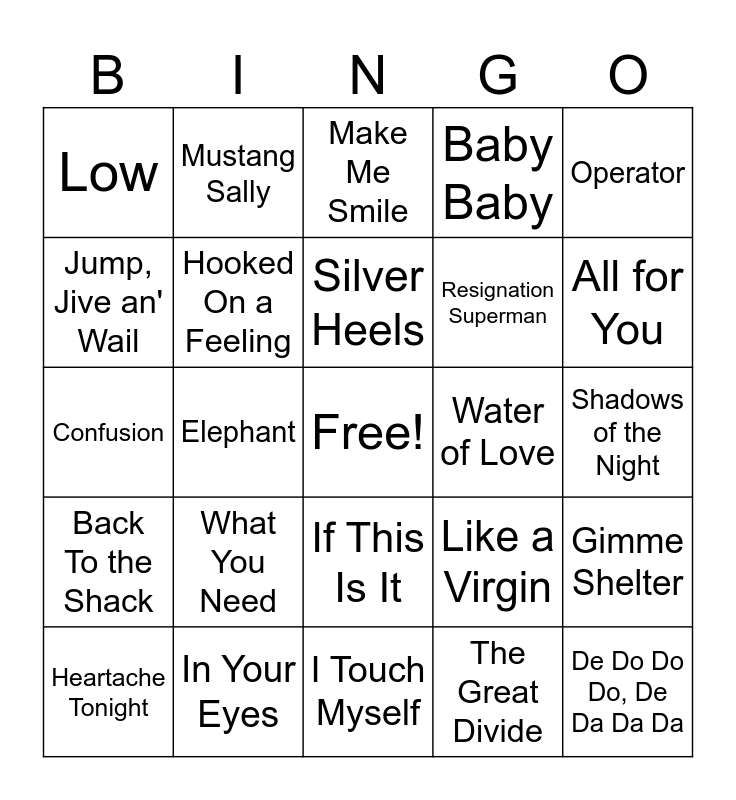 | B | I | N | G | O |
|---|---|---|---|---|
| Low | Mustang Sally | Make Me Smile | Baby Baby | Operator |
| Jump, Jive an' Wail | Hooked On a Feeling | Silver Heels | Resignation Superman | All for You |
| Confusion | Elephant | Free! | Water of Love | Shadows of the Night |
| Back To the Shack | What You Need | If This Is It | Like a Virgin | Gimme Shelter |
| Heartache Tonight | In Your Eyes | I Touch Myself | The Great Divide | De Do Do Do, De Da Da Da |